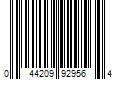 0 44209 92956 4